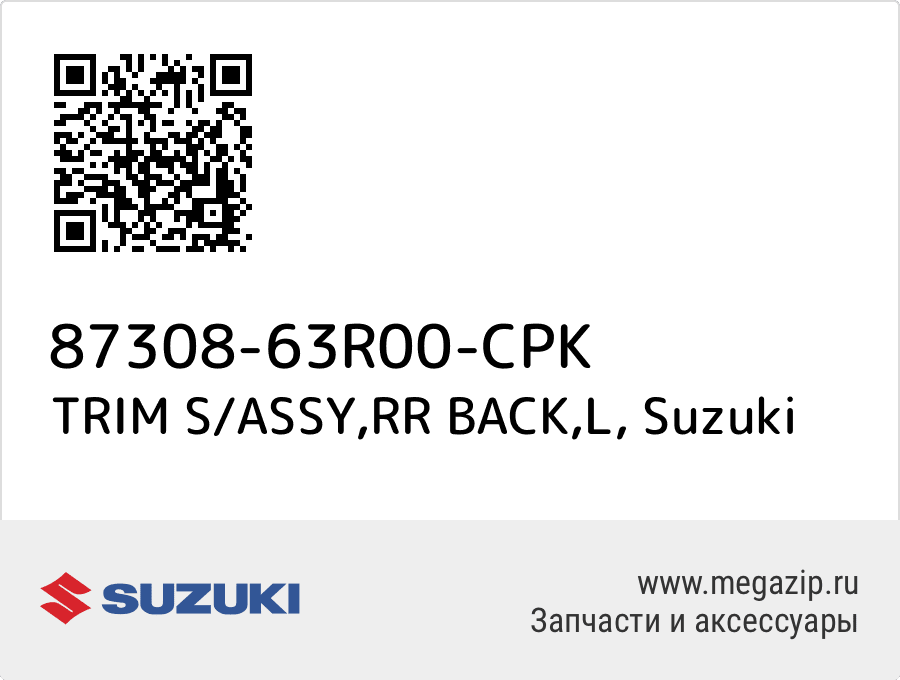 87308-63R00-CPK
TRIM S/ASSY,RR BACK,L, Suzuki

SUZUKI

www.megazip.ru
Запчасти и аксессуары